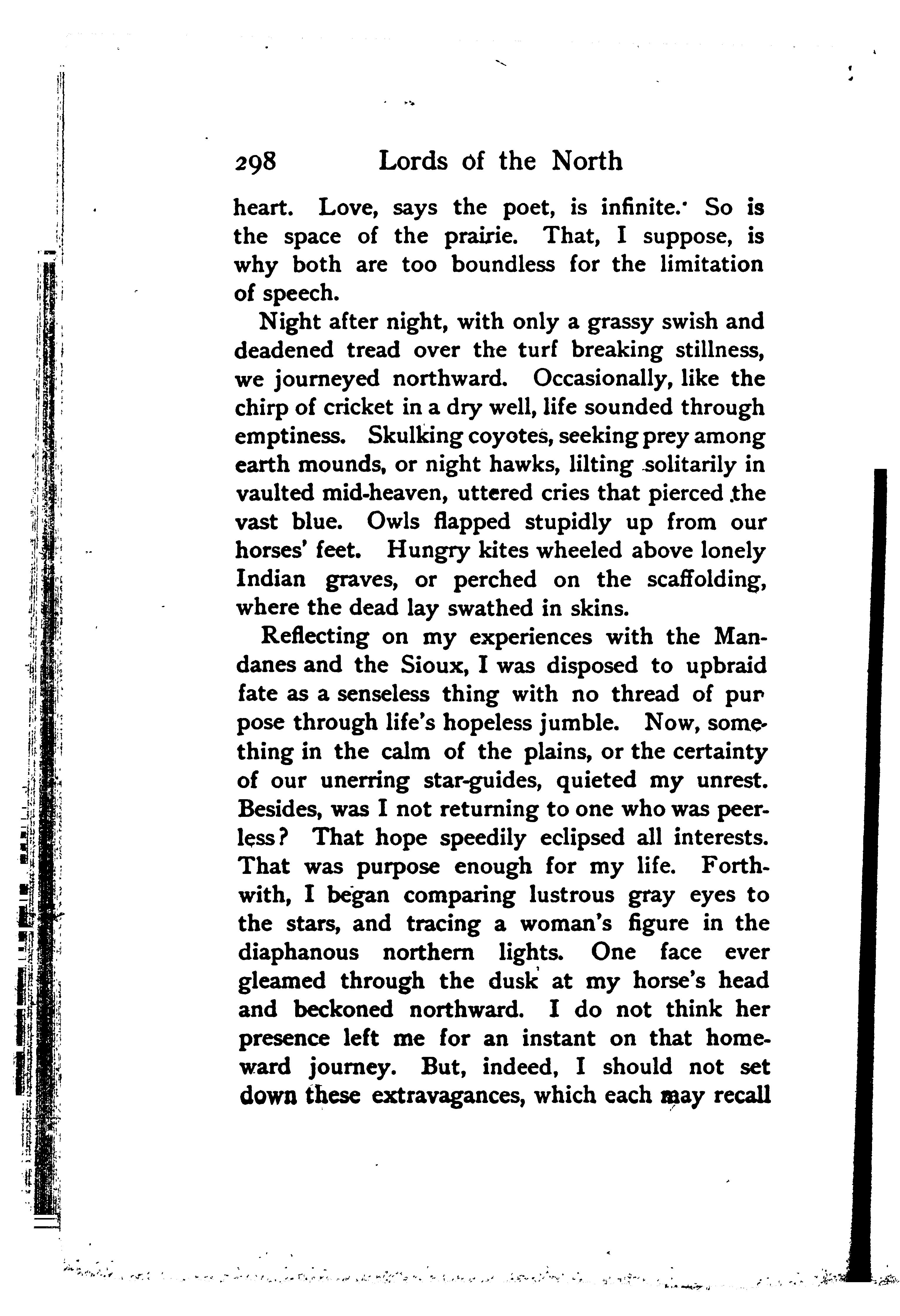 298 Lords of the North

heart. Love, says the poet, is infinite. So is the space of the prairie. That, I suppose, is why both are too boundless for the limitation of speech.

Night after night, with only a grassy swish and deadened tread over the turf breaking stillness, we journeyed northward. Occasionally, like the chirp of cricket in a dry well, life sounded through emptiness. Skulking coyotes, seeking prey among earth mounds, or night hawks, lilting solitarily in vaulted mid-heaven, uttered cries that pierced the vast blue. Owls flapped stupidly up from our horses' feet. Hungry kites wheeled above lonely Indian graves, or perched on the scaffolding, where the dead lay swathed in skins.

Reflecting on my experiences with the Mandanes and the Sioux, I was disposed to upbraid fate as a senseless thing with no thread of purpose through life's hopeless jumble. Now, something in the calm of the plains, or the certainty of our unerring star-guides, quieted my unrest. Besides, was I not returning to one who was peerless? That hope speedily eclipsed all interests. That was purpose enough for my life. Forthwith, I began comparing lustrous gray eyes to the stars, and tracing a woman's figure in the diaphanous northern lights. One face ever gleamed through the dusk at my horse's head and beckoned northward. I do not think her presence left me for an instant on that homeward journey. But, indeed, I should not set down these extravagances, which each may recall